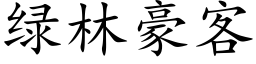 绿林豪客